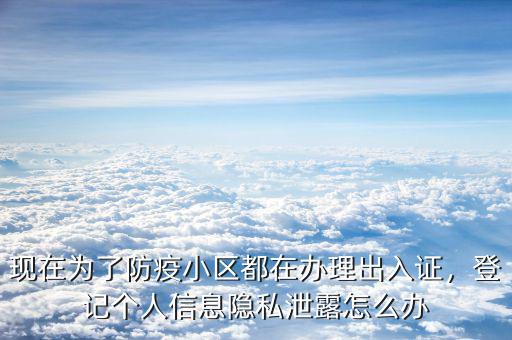 现在为了防疫小区都在办理出入证，登记个人信息隐私泄露怎么办